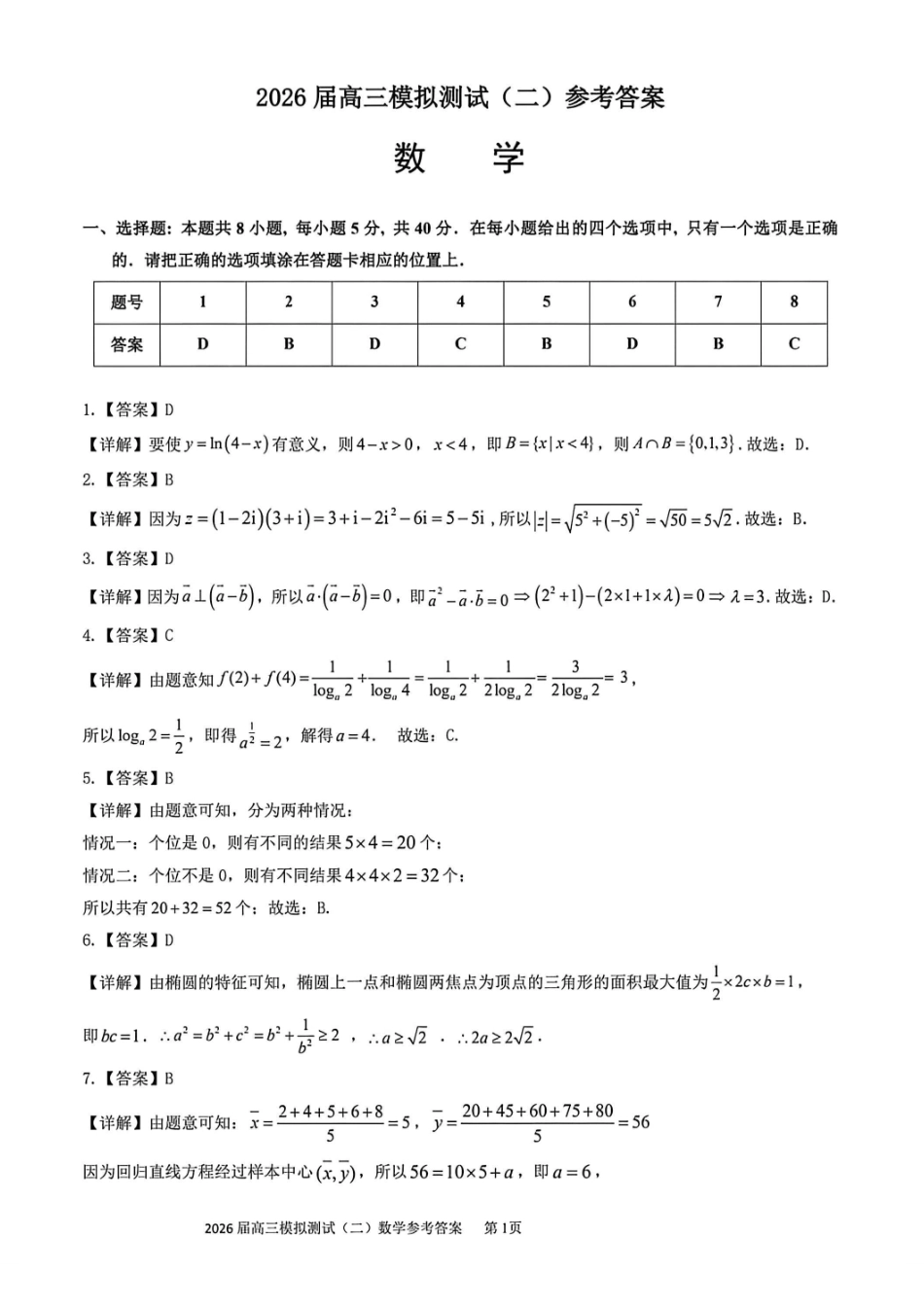 2026届高三模拟测试（二）参考答案

数 学

一、选择题：本题共8小题，每小题5分，共40分．在每小题给出的四个选项中，只有一个选项是正确的．请把正确的选项填涂在答题卡相应的位置上．

| 题号 | 1 | 2 | 3 | 4 | 5 | 6 | 7 | 8 |
|---|---|---|---|---|---|---|---|---|
| 答案 | D | B | D | C | B | D | B | C |

1.【答案】D

【详解】要使$y=\ln(4-x)$有意义，则$4-x>0$，$x<4$，即$B=\{x|x<4\}$，则$A\cap B=\{0,1,3\}$．故选：D.

2.【答案】B

【详解】因为$z=(1-2i)(3+i)=3+i-2i^2-6i=5-5i$，所以$|z|=\sqrt{5^2+(-5)^2}=\sqrt{50}=5\sqrt{2}$．故选：B.

3.【答案】D

【详解】因为$\vec{a}\perp(\vec{a}-\vec{b})$，所以$\vec{a}\cdot(\vec{a}-\vec{b})=0$，即$\vec{a}^2-\vec{a}\cdot\vec{b}=0\Rightarrow(2^2+1)-(2\times1+1\times\lambda)=0\Rightarrow\lambda=3$．故选：D.

4.【答案】C

【详解】由题意知$f(2)+f(4)=\frac{1}{\log_a 2}+\frac{1}{\log_a 4}=\frac{1}{\log_a 2}+\frac{1}{2\log_a 2}=\frac{3}{2\log_a 2}=3$，

所以$\log_a 2=\frac{1}{2}$，即得$a^{\frac{1}{2}}=2$，解得$a=4$． 故选：C.

5.【答案】B

【详解】由题意可知，分为两种情况：

情况一：个位是0，则有不同的结果$5\times4=20$个；

情况二：个位不是0，则有不同结果$4\times4\times2=32$个；

所以共有$20+32=52$个；故选：B.

6.【答案】D

【详解】由椭圆的特征可知，椭圆上一点和椭圆两焦点为顶点的三角形的面积最大值为$\frac{1}{2}\times2c\times b=1$，

即$bc=1$．$\therefore a^2=b^2+c^2=b^2+\frac{1}{b^2}\geq2$，$\therefore a\geq\sqrt{2}$．$\therefore 2a\geq2\sqrt{2}$．

7.【答案】B

【详解】由题意可知：$\bar{x}=\frac{2+4+5+6+8}{5}=5$，$\bar{y}=\frac{20+45+60+75+80}{5}=56$

因为回归直线方程经过样本中心$(\bar{x},\bar{y})$，所以$56=10\times5+a$，即$a=6$，

2026届高三模拟测试（二）数学参考答案 第1页